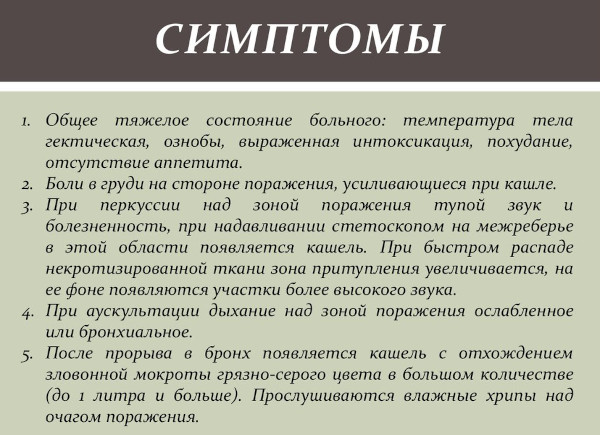 СИМПТОМЫ

1. Общее тяжелое состояние больного: температура тела гектическая, ознобы, выраженная интоксикация, похудание, отсутствие аппетита.
2. Боли в груди на стороне поражения, усиливающиеся при кашле.
3. При перкуссии над зоной поражения тупой звук и болезненность, при надавливании стетоскопом на межреберье в этой области появляется кашель. При быстром распаде некротизированной ткани зона притупления увеличивается, на ее фоне появляются участки более высокого звука.
4. При аускультации дыхание над зоной поражения ослабленное или бронхиальное.
5. После прорыва в бронх появляется кашель с отхождением зловонной мокроты грязно-серого цвета в большом количестве (до 1 литра и больше). Прослушиваются влажные хрипы над очагом поражения.